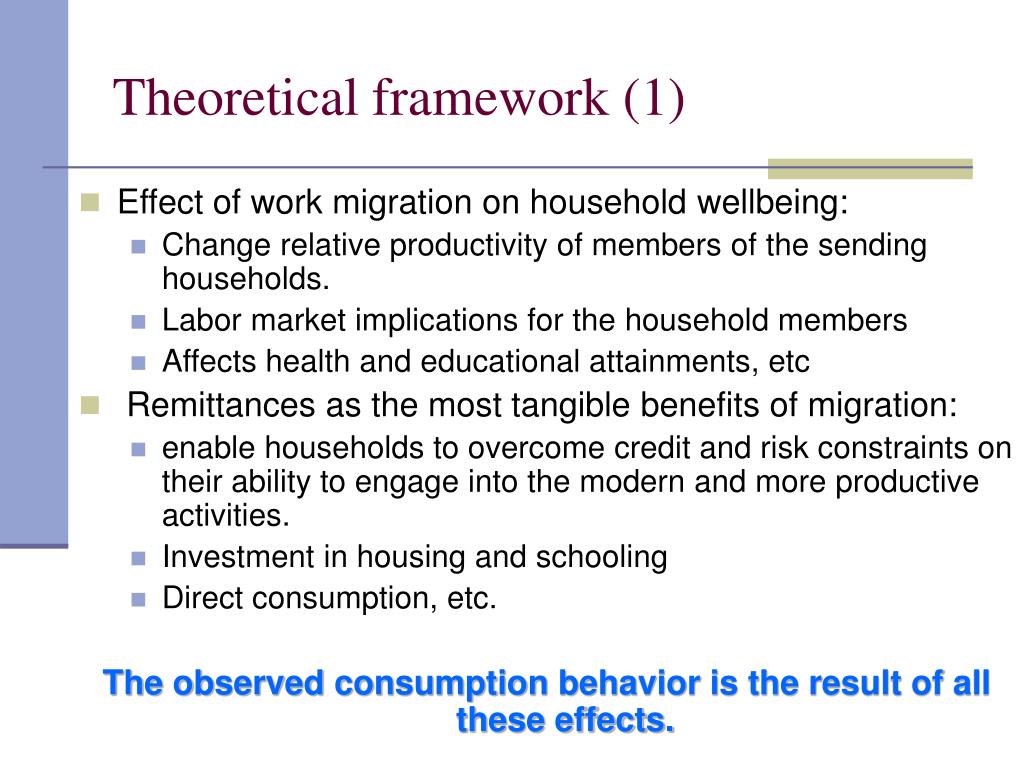 Theoretical framework (1)

Effect of work migration on household wellbeing:

Change relative productivity of members of the sending households.

Labor market implications for the household members

Affects health and educational attainments, etc

Remittances as the most tangible benefits of migration:

enable households to overcome credit and risk constraints on their ability to engage into the modern and more productive activities.

Investment in housing and schooling

Direct consumption, etc.

The observed consumption behavior is the result of all these effects.